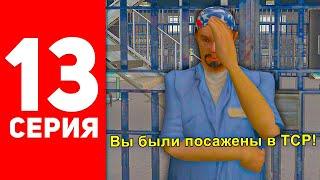 13
СЕРИЯ

Вы были посажены в ТСР!